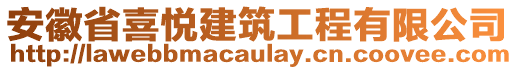 安徽省喜悦建筑工程有限公司
http://lawebbmacaulay.cn.coovee.com